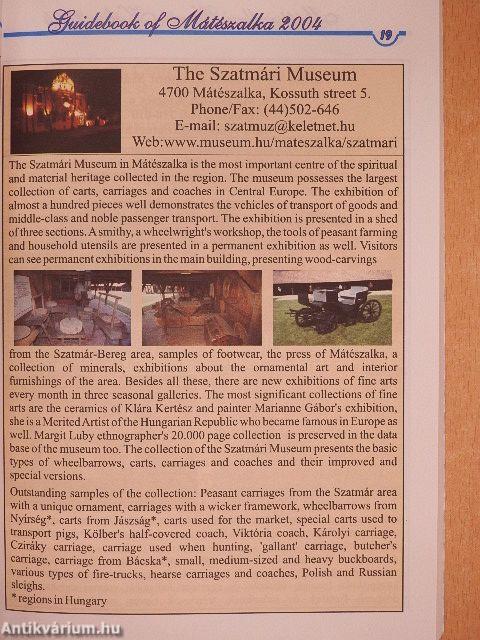 Guidebook of Mátészalka 2004

19

The Szatmári Museum
4700 Mátészalka, Kossuth street 5.
Phone/Fax: (44)502-646
E-mail: szatmuz@keletnet.hu
Web:www.museum.hu/mateszalka/szatmari

The Szatmári Museum in Mátészalka is the most important centre of the spiritual and material heritage collected in the region. The museum possesses the largest collection of carts, carriages and coaches in Central Europe. The exhibition of almost a hundred pieces well demonstrates the vehicles of transport of goods and middle-class and noble passenger transport. The exhibition is presented in a shed of three sections. A smithy, a wheelwright's workshop, the tools of peasant farming and household utensils are presented in a permanent exhibition as well. Visitors can see permanent exhibitions in the main building, presenting wood-carvings from the Szatmár-Bereg area, samples of footwear, the press of Mátészalka, a collection of minerals, exhibitions about the ornamental art and interior furnishings of the area. Besides all these, there are new exhibitions of fine arts every month in three seasonal galleries. The most significant collections of fine arts are the ceramics of Klára Kertész and painter Marianne Gábor's exhibition, she is a Merited Artist of the Hungarian Republic who became famous in Europe as well. Margit Luby ethnographer's 20.000 page collection is preserved in the data base of the museum too. The collection of the Szatmári Museum presents the basic types of wheelbarrows, carts, carriages and coaches and their improved and special versions.

Outstanding samples of the collection: Peasant carriages from the Szatmár area with a unique ornament, carriages with a wicker framework, wheelbarrows from Nyírség*, carts from Jászság*, carts used for the market, special carts used to transport pigs, Kölber's half-covered coach, Viktória coach, Károlyi carriage, Cziráky carriage, carriage used when hunting, 'gallant' carriage, butcher's carriage, carriage from Bácska*, small, medium-sized and heavy buckboards, various types of fire-trucks, hearse carriages and coaches, Polish and Russian sleighs.
* regions in Hungary

Antikvárium.hu